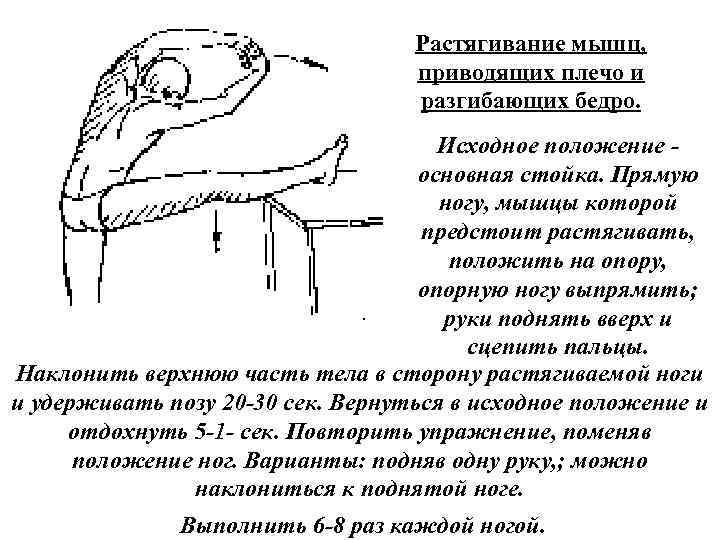 Растягивание мышц, приводящих плечо и разгибающих бедро.

Исходное положение - основная стойка. Прямую ногу, мышцы которой предстоит растягивать, положить на опору, опорную ногу выпрямить; руки поднять вверх и сцепить пальцы.

Наклонить верхнюю часть тела в сторону растягиваемой ноги и удерживать позу 20-30 сек. Вернуться в исходное положение и отдохнуть 5-1- сек. Повторить упражнение, поменяв положение ног. Варианты: подняв одну руку,; можно наклониться к поднятой ноге.

Выполнить 6-8 раз каждой ногой.